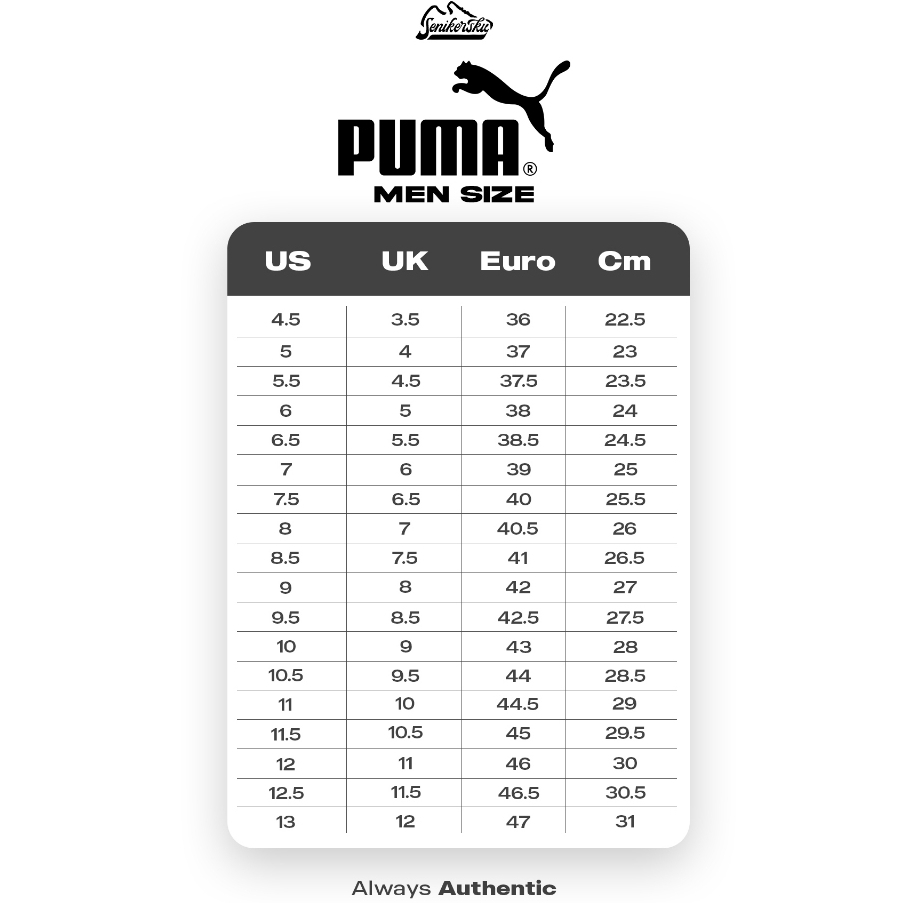 Senikersku

PUMA®
MEN SIZE

| US | UK | Euro | Cm |
|---|---|---|---|
| 4.5 | 3.5 | 36 | 22.5 |
| 5 | 4 | 37 | 23 |
| 5.5 | 4.5 | 37.5 | 23.5 |
| 6 | 5 | 38 | 24 |
| 6.5 | 5.5 | 38.5 | 24.5 |
| 7 | 6 | 39 | 25 |
| 7.5 | 6.5 | 40 | 25.5 |
| 8 | 7 | 40.5 | 26 |
| 8.5 | 7.5 | 41 | 26.5 |
| 9 | 8 | 42 | 27 |
| 9.5 | 8.5 | 42.5 | 27.5 |
| 10 | 9 | 43 | 28 |
| 10.5 | 9.5 | 44 | 28.5 |
| 11 | 10 | 44.5 | 29 |
| 11.5 | 10.5 | 45 | 29.5 |
| 12 | 11 | 46 | 30 |
| 12.5 | 11.5 | 46.5 | 30.5 |
| 13 | 12 | 47 | 31 |

Always Authentic